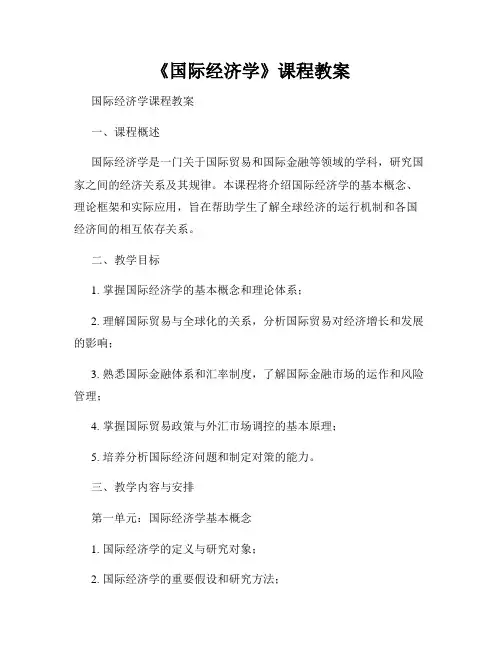 《国际经济学》课程教案

国际经济学课程教案

一、课程概述

国际经济学是一门关于国际贸易和国际金融等领域的学科，研究国家之间的经济关系及其规律。本课程将介绍国际经济学的基本概念、理论框架和实际应用，旨在帮助学生了解全球经济的运行机制和各国经济间的相互依存关系。

二、教学目标

1. 掌握国际经济学的基本概念和理论体系；

2. 理解国际贸易与全球化的关系，分析国际贸易对经济增长和发展的影响；

3. 熟悉国际金融体系和汇率制度，了解国际金融市场的运作和风险管理；

4. 掌握国际贸易政策与外汇市场调控的基本原理；

5. 培养分析国际经济问题和制定对策的能力。

三、教学内容与安排

第一单元：国际经济学基本概念

1. 国际经济学的定义与研究对象；

2. 国际经济学的重要假设和研究方法；